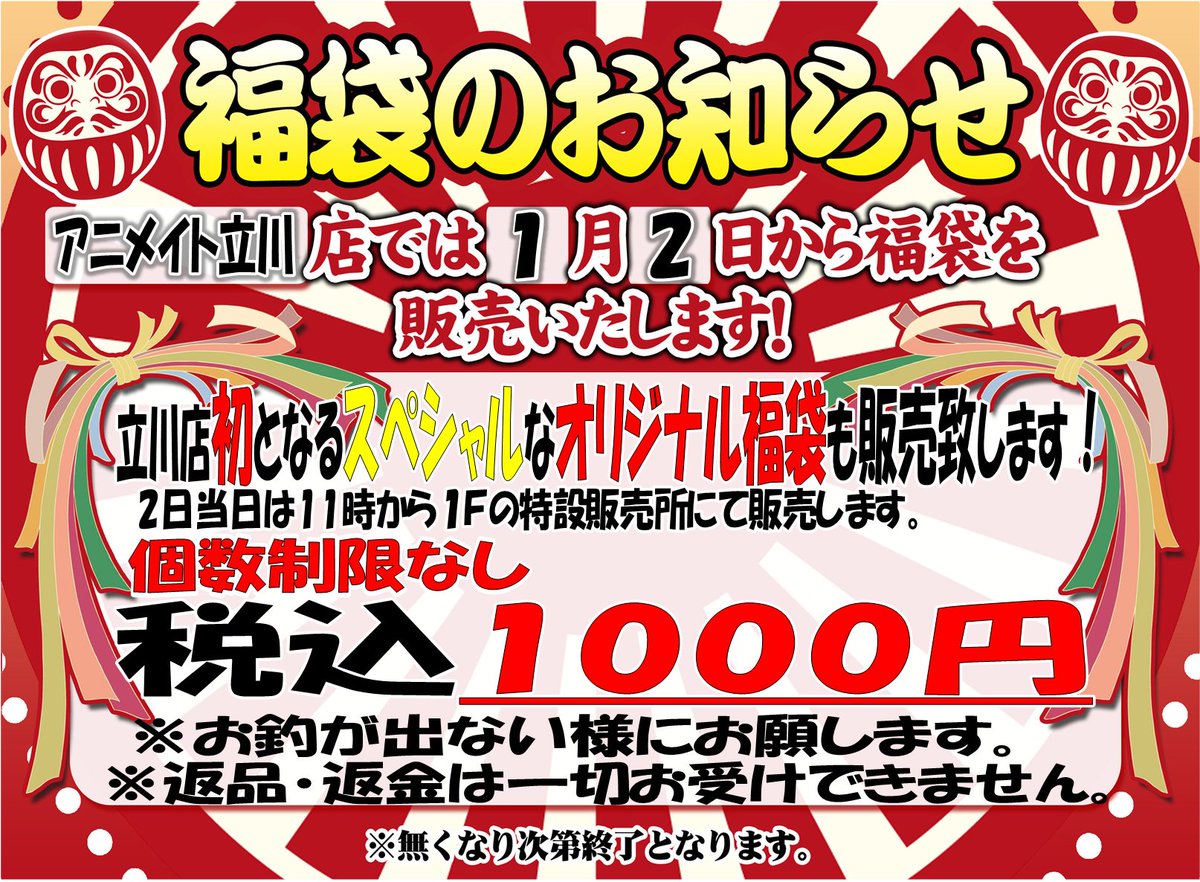 福袋のお知らせ

アニメイト立川 店では 1 月 2 日から福袋を販売いたします!

立川店初となるスペシャルなオリジナル福袋も販売致します！

2日当日は11時から1Fの特設販売所にて販売します。

個数制限なし

税込 1000円

※お釣が出ない様にお願します。
※返品・返金は一切お受けできません。

※無くなり次第終了となります。